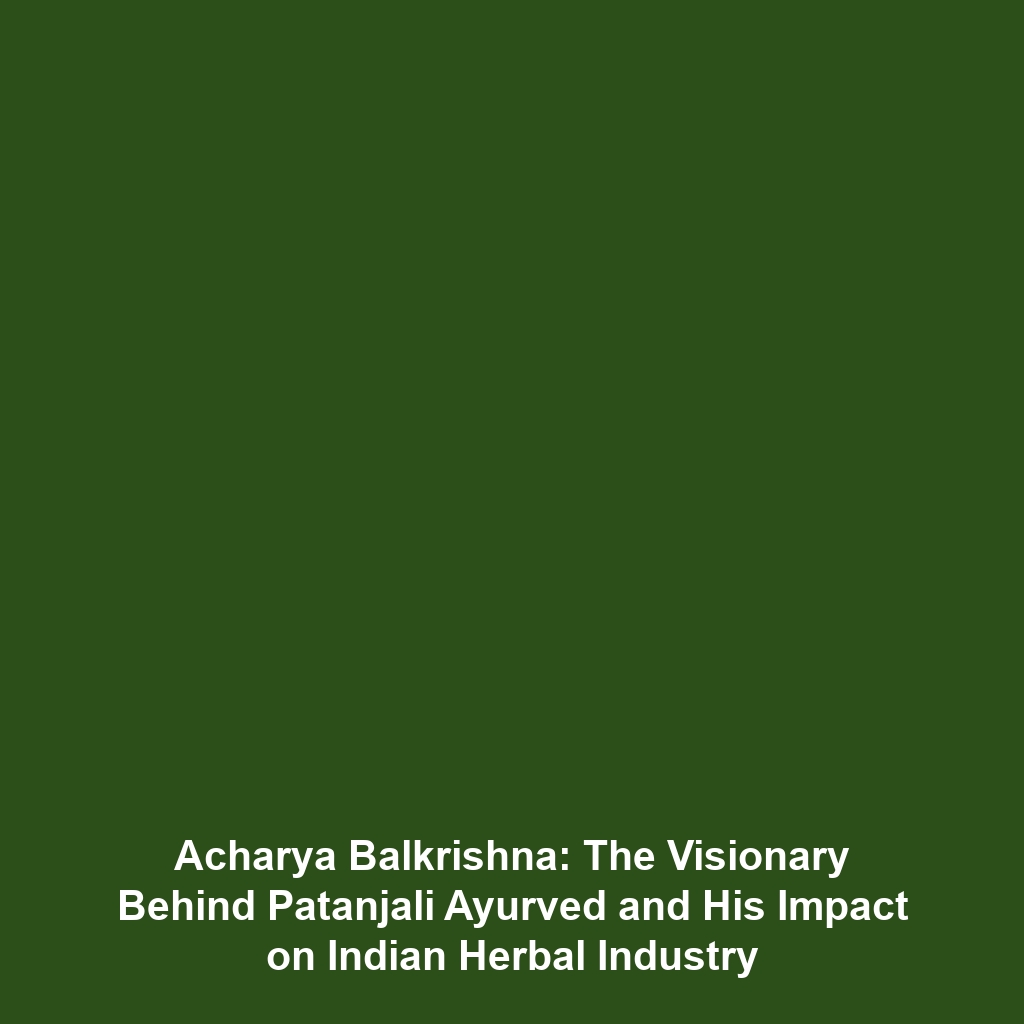 Acharya Balkrishna: The Visionary Behind Patanjali Ayurved and His Impact on Indian Herbal Industry